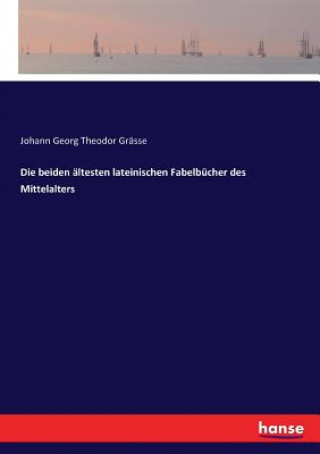 Johann Georg Theodor Grässe

Die beiden ältesten lateinischen Fabelbücher des Mittelalters

hanse